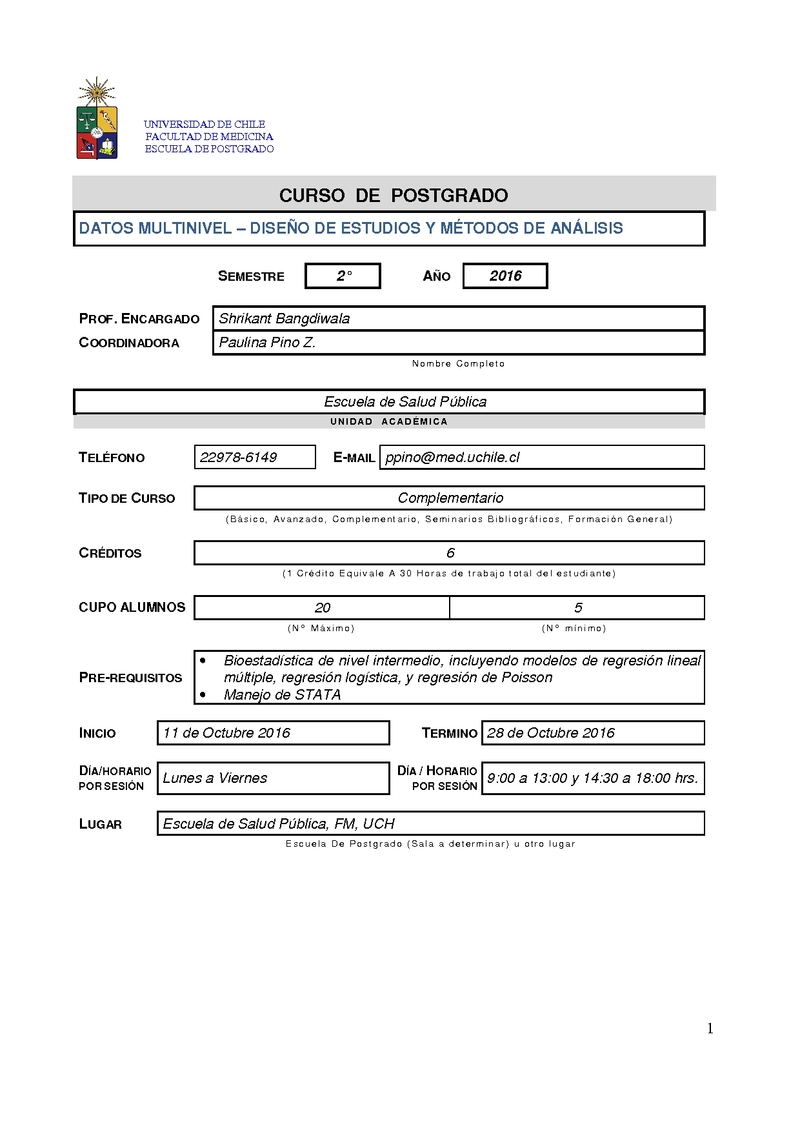 UNIVERSIDAD DE CHILE
FACULTAD DE MEDICINA
ESCUELA DE POSTGRADO

CURSO DE POSTGRADO

DATOS MULTINIVEL – DISEÑO DE ESTUDIOS Y MÉTODOS DE ANÁLISIS

SEMESTRE 2° AÑO 2016

PROF. ENCARGADO Shrikant Bangdiwala
COORDINADORA Paulina Pino Z.
Nombre Completo

Escuela de Salud Pública
UNIDAD ACADÉMICA

TELÉFONO 22978-6149 E-MAIL ppino@med.uchile.cl

TIPO DE CURSO Complementario
(Básico, Avanzado, Complementario, Seminarios Bibliográficos, Formación General)

CRÉDITOS 6
(1 Crédito Equivale A 30 Horas de trabajo total del estudiante)

CUPO ALUMNOS 20 5
(N° Máximo) (N° mínimo)

PRE-REQUISITOS
• Bioestadística de nivel intermedio, incluyendo modelos de regresión lineal múltiple, regresión logística, y regresión de Poisson
• Manejo de STATA

INICIO 11 de Octubre 2016 TERMINO 28 de Octubre 2016

DÍA/HORARIO POR SESIÓN Lunes a Viernes DÍA / HORARIO POR SESIÓN 9:00 a 13:00 y 14:30 a 18:00 hrs.

LUGAR Escuela de Salud Pública, FM, UCH
Escuela De Postgrado (Sala a determinar) u otro lugar

1